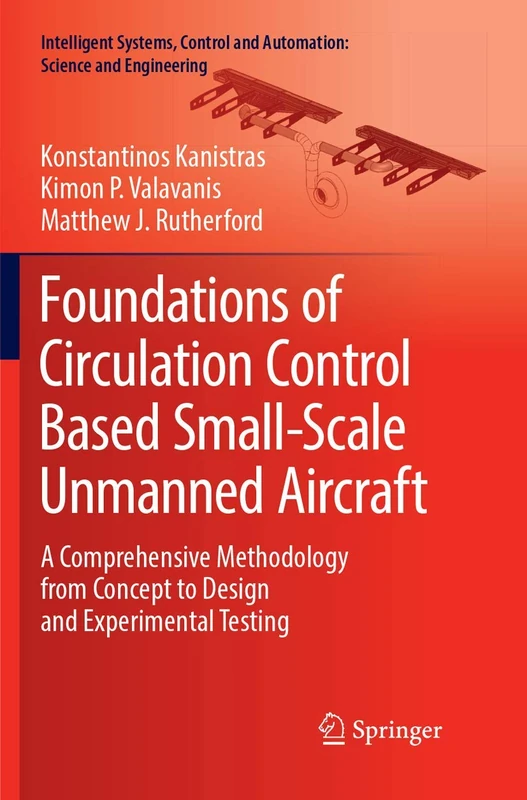 Intelligent Systems, Control and Automation: Science and Engineering

Konstantinos Kanistras
Kimon P. Valavanis
Matthew J. Rutherford

Foundations of Circulation Control Based Small-Scale Unmanned Aircraft

A Comprehensive Methodology from Concept to Design and Experimental Testing

Springer